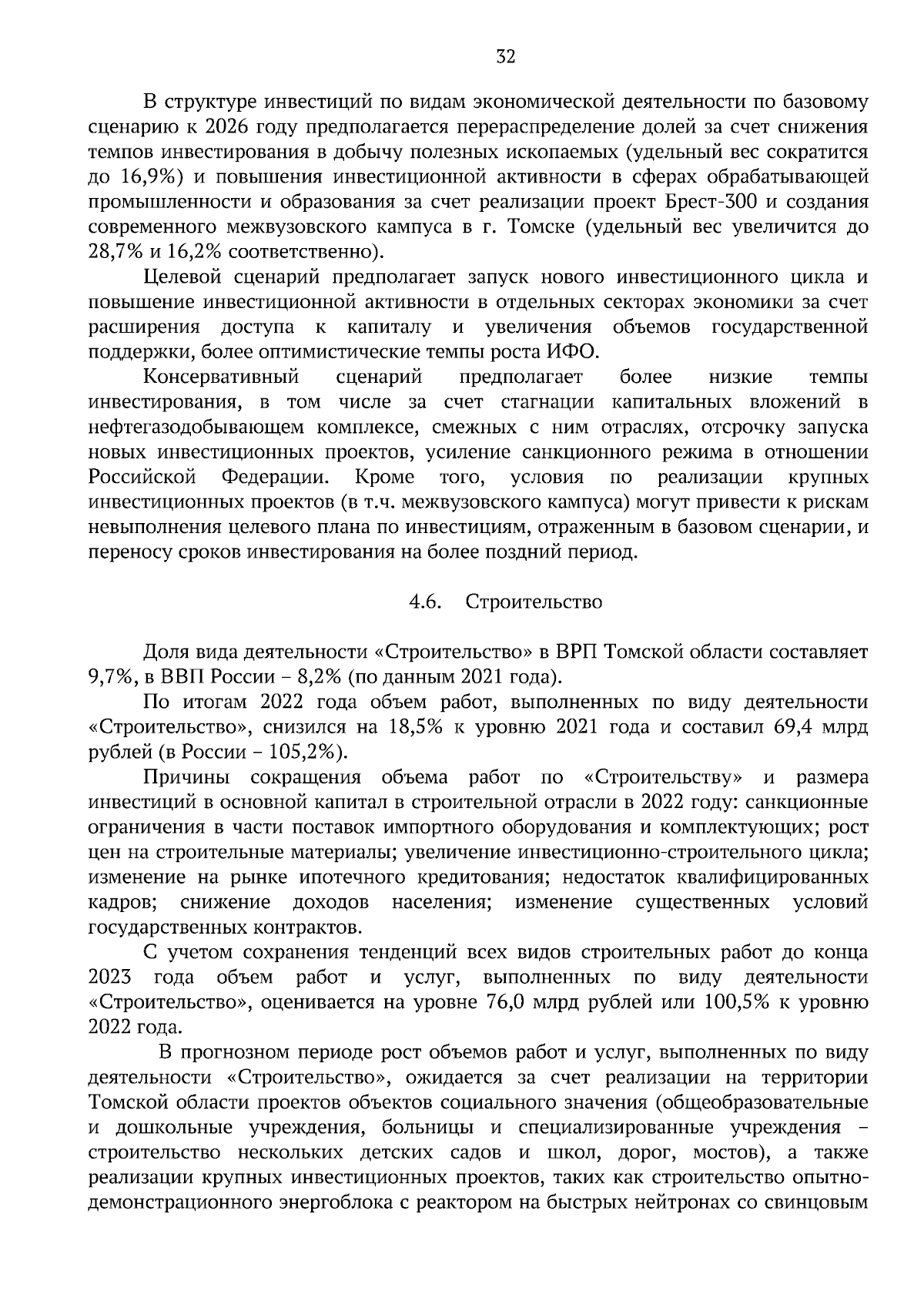 32

В структуре инвестиций по видам экономической деятельности по базовому сценарию к 2026 году предполагается перераспределение долей за счет снижения темпов инвестирования в добычу полезных ископаемых (удельный вес сократится до 16,9%) и повышения инвестиционной активности в сферах обрабатывающей промышленности и образования за счет реализации проект Брест-300 и создания современного межвузовского кампуса в г. Томске (удельный вес увеличится до 28,7% и 16,2% соответственно).

Целевой сценарий предполагает запуск нового инвестиционного цикла и повышение инвестиционной активности в отдельных секторах экономики за счет расширения доступа к капиталу и увеличения объемов государственной поддержки, более оптимистические темпы роста ИФО.

Консервативный сценарий предполагает более низкие темпы инвестирования, в том числе за счет стагнации капитальных вложений в нефтегазодобывающем комплексе, смежных с ним отраслях, отсрочку запуска новых инвестиционных проектов, усиление санкционного режима в отношении Российской Федерации. Кроме того, условия по реализации крупных инвестиционных проектов (в т.ч. межвузовского кампуса) могут привести к рискам невыполнения целевого плана по инвестициям, отраженным в базовом сценарии, и переносу сроков инвестирования на более поздний период.

4.6. Строительство

Доля вида деятельности «Строительство» в ВРП Томской области составляет 9,7%, в ВВП России – 8,2% (по данным 2021 года).

По итогам 2022 года объем работ, выполненных по виду деятельности «Строительство», снизился на 18,5% к уровню 2021 года и составил 69,4 млрд рублей (в России – 105,2%).

Причины сокращения объема работ по «Строительству» и размера инвестиций в основной капитал в строительной отрасли в 2022 году: санкционные ограничения в части поставок импортного оборудования и комплектующих; рост цен на строительные материалы; увеличение инвестиционно-строительного цикла; изменение на рынке ипотечного кредитования; недостаток квалифицированных кадров; снижение доходов населения; изменение существенных условий государственных контрактов.

С учетом сохранения тенденций всех видов строительных работ до конца 2023 года объем работ и услуг, выполненных по виду деятельности «Строительство», оценивается на уровне 76,0 млрд рублей или 100,5% к уровню 2022 года.

В прогнозном периоде рост объемов работ и услуг, выполненных по виду деятельности «Строительство», ожидается за счет реализации на территории Томской области проектов объектов социального значения (общеобразовательные и дошкольные учреждения, больницы и специализированные учреждения – строительство нескольких детских садов и школ, дорог, мостов), а также реализации крупных инвестиционных проектов, таких как строительство опытно-демонстрационного энергоблока с реактором на быстрых нейтронах со свинцовым